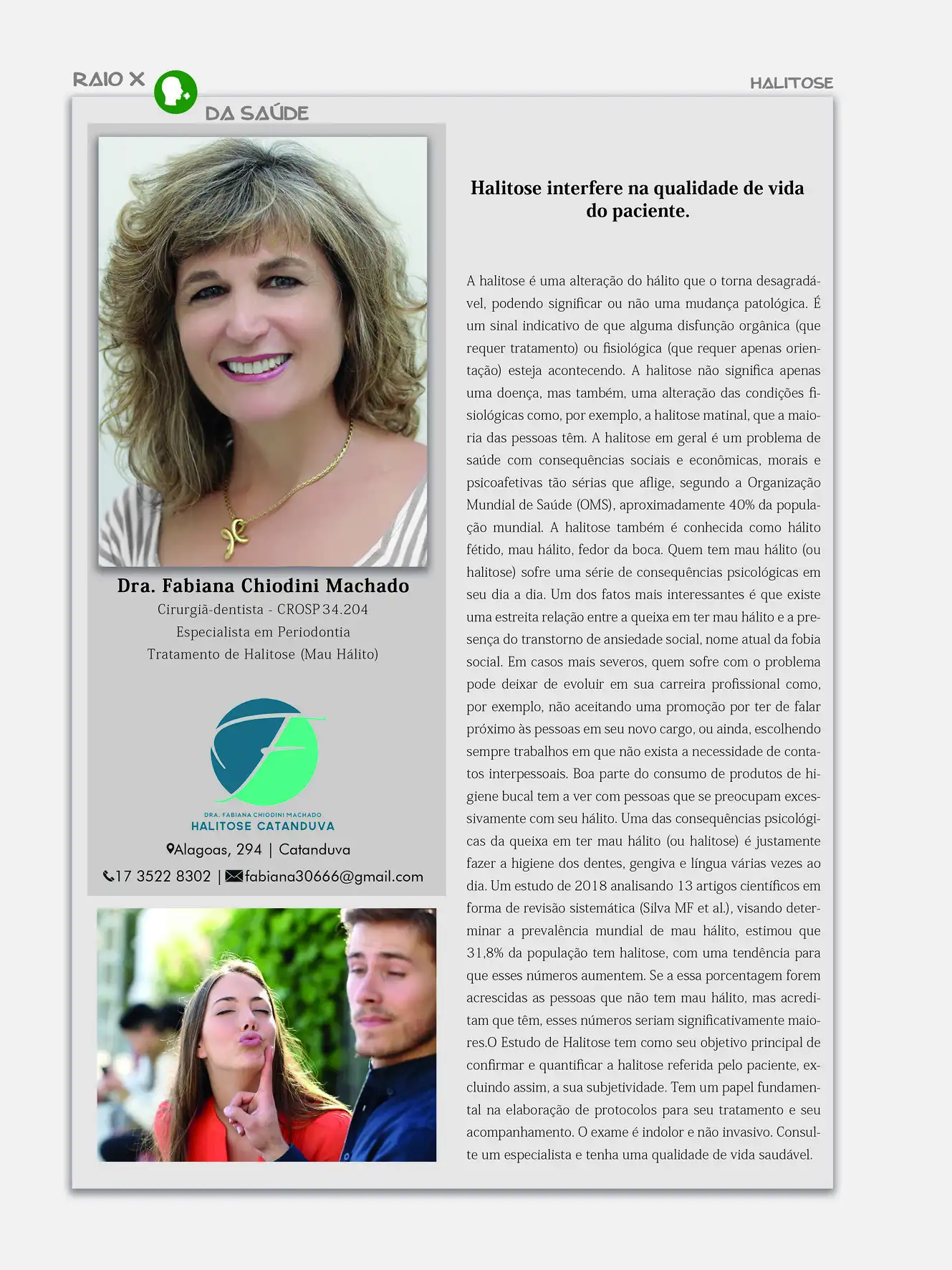 RAIO X DA SAÚDE

HALITOSE

Dra. Fabiana Chiodini Machado

Cirurgiã-dentista - CROSP 34.204

Especialista em Periodontia

Tratamento de Halitose (Mau Hálito)

DRA. FABIANA CHIODINI MACHADO

HALITOSE CATANDUVA

Alagoas, 294 | Catanduva

17 3522 8302 | fabiana30666@gmail.com

Halitose interfere na qualidade de vida do paciente.

A halitose é uma alteração do hálito que o torna desagradável, podendo significar ou não uma mudança patológica. É um sinal indicativo de que alguma disfunção orgânica (que requer tratamento) ou fisiológica (que requer apenas orientação) esteja acontecendo. A halitose não significa apenas uma doença, mas também, uma alteração das condições fisiológicas como, por exemplo, a halitose matinal, que a maioria das pessoas têm. A halitose em geral é um problema de saúde com consequências sociais e econômicas, morais e psicoafetivas tão sérias que aflige, segundo a Organização Mundial de Saúde (OMS), aproximadamente 40% da população mundial. A halitose também é conhecida como hálito fétido, mau hálito, fedor da boca. Quem tem mau hálito (ou halitose) sofre uma série de consequências psicológicas em seu dia a dia. Um dos fatos mais interessantes é que existe uma estreita relação entre a queixa em ter mau hálito e a presença do transtorno de ansiedade social, nome atual da fobia social. Em casos mais severos, quem sofre com o problema pode deixar de evoluir em sua carreira profissional como, por exemplo, não aceitando uma promoção por ter de falar próximo às pessoas em seu novo cargo, ou ainda, escolhendo sempre trabalhos em que não exista a necessidade de contatos interpessoais. Boa parte do consumo de produtos de higiene bucal tem a ver com pessoas que se preocupam excessivamente com seu hálito. Uma das consequências psicológicas da queixa em ter mau hálito (ou halitose) é justamente fazer a higiene dos dentes, gengiva e língua várias vezes ao dia. Um estudo de 2018 analisando 13 artigos científicos em forma de revisão sistemática (Silva MF et al.), visando determinar a prevalência mundial de mau hálito, estimou que 31,8% da população tem halitose, com uma tendência para que esses números aumentem. Se a essa porcentagem forem acrescidas as pessoas que não tem mau hálito, mas acreditam que têm, esses números seriam significativamente maiores.O Estudo de Halitose tem como seu objetivo principal de confirmar e quantificar a halitose referida pelo paciente, excluindo assim, a sua subjetividade. Tem um papel fundamental na elaboração de protocolos para seu tratamento e seu acompanhamento. O exame é indolor e não invasivo. Consulte um especialista e tenha uma qualidade de vida saudável.